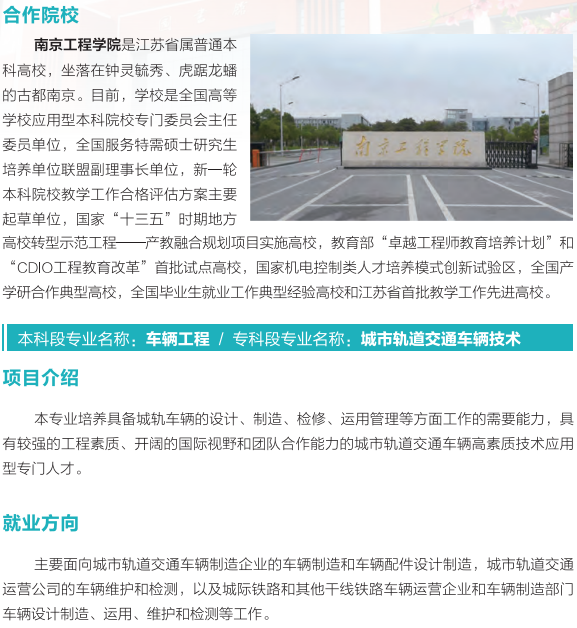 合作院校

南京工程学院是江苏省属普通本科高校，坐落在钟灵毓秀、虎踞龙蟠的古都南京。目前，学校是全国高等学校应用型本科院校专门委员会主任委员单位，全国服务特需硕士研究生培养单位联盟副理事长单位，新一轮本科院校教学工作合格评估方案主要起草单位，国家“十三五”时期地方高校转型示范工程——产教融合规划项目实施高校，教育部“卓越工程师教育培养计划”和“CDIO工程教育改革”首批试点高校，国家机电控制类人才培养模式创新试验区，全国产学研合作典型高校，全国毕业生就业工作典型经验高校和江苏省首批教学工作先进高校。

南京工程学院

本科段专业名称：车辆工程 / 专科段专业名称：城市轨道交通车辆技术

项目介绍

本专业培养具备城轨车辆的设计、制造、检修、运用管理等方面工作的需要能力，具有较强的工程素质、开阔的国际视野和团队合作能力的城市轨道交通车辆高素质技术应用型专门人才。

就业方向

主要面向城市轨道交通车辆制造企业的车辆制造和车辆配件设计制造，城市轨道交通运营公司的车辆维护和检测，以及城际铁路和其他干线铁路车辆运营企业和车辆制造部门车辆设计制造、运用、维护和检测等工作。